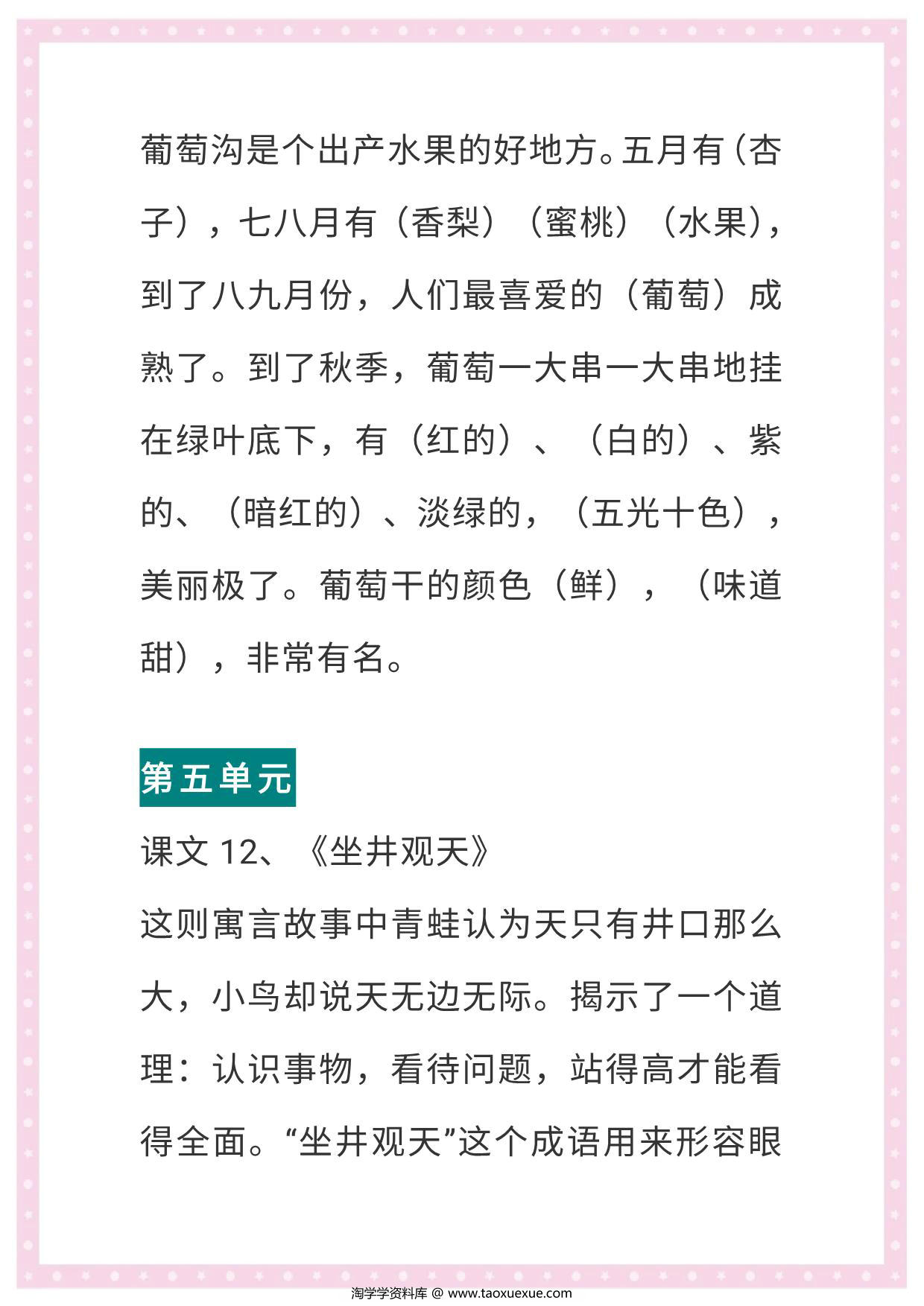 葡萄沟是个出产水果的好地方。五月有（杏子），七八月有（香梨）（蜜桃）（水果），到了八九月份，人们最喜爱的（葡萄）成熟了。到了秋季，葡萄一大串一大串地挂在绿叶底下，有（红的）、（白的）、紫的、（暗红的）、淡绿的，（五光十色），美丽极了。葡萄干的颜色（鲜），（味道甜），非常有名。

第五单元

课文 12、《坐井观天》

这则寓言故事中青蛙认为天只有井口那么大，小鸟却说天无边无际。揭示了一个道理：认识事物，看待问题，站得高才能看得全面。“坐井观天”这个成语用来形容眼

淘学学资料库 @ www.taoxuexue.com